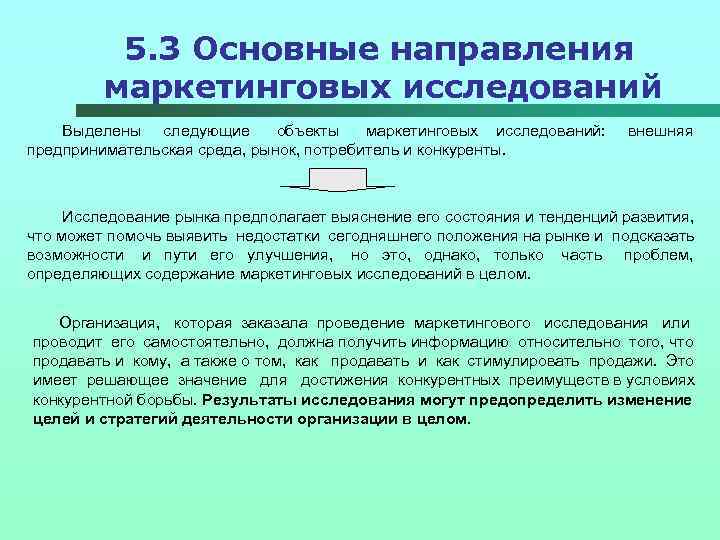 5.3 Основные направления маркетинговых исследований

Выделены следующие объекты маркетинговых исследований: внешняя предпринимательская среда, рынок, потребитель и конкуренты.

Исследование рынка предполагает выяснение его состояния и тенденций развития, что может помочь выявить недостатки сегодняшнего положения на рынке и подсказать возможности и пути его улучшения, но это, однако, только часть проблем, определяющих содержание маркетинговых исследований в целом.

Организация, которая заказала проведение маркетингового исследования или проводит его самостоятельно, должна получить информацию относительно того, что продавать и кому, а также о том, как продавать и как стимулировать продажи. Это имеет решающее значение для достижения конкурентных преимуществ в условиях конкурентной борьбы. Результаты исследования могут предопределить изменение целей и стратегий деятельности организации в целом.